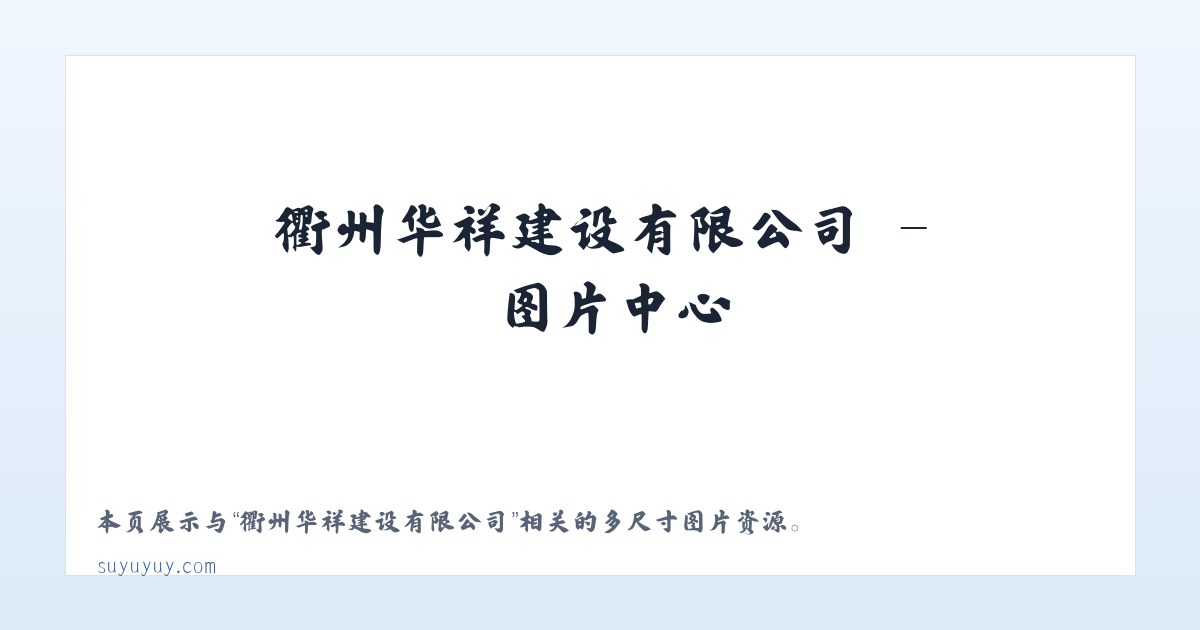 衢州华祥建设有限公司 – 图片中心

本页展示与“衢州华祥建设有限公司”相关的多尺寸图片资源。

suyuyuy.com